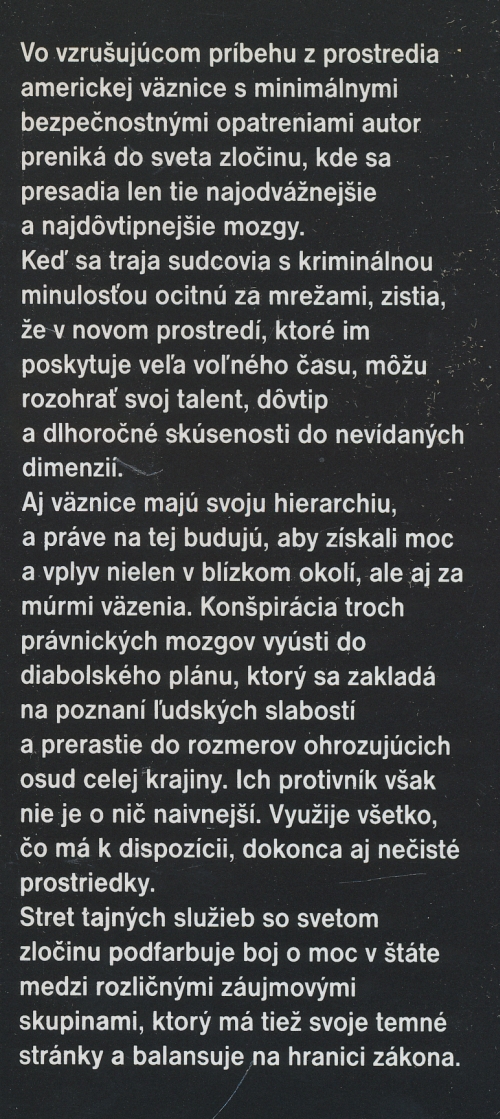 Vo vzrušujúcom príbehu z prostredia americkej väznice s minimálnymi bezpečnostnými opatreniami autor preniká do sveta zločinu, kde sa presadia len tie najodvážnejšie a najdôvtipnejšie mozgy.

Keď sa traja sudcovia s kriminálnou minulosťou ocitnú za mrežami, zistia, že v novom prostredí, ktoré im poskytuje veľa voľného času, môžu rozohrať svoj talent, dôvtip a dlhoročné skúsenosti do nevídaných dimenzií.

Aj väznice majú svoju hierarchiu, a práve na tej budujú, aby získali moc a vplyv nielen v blízkom okolí, ale aj za múrmi väzenia. Konšpirácia troch právnických mozgov vyústi do diabolského plánu, ktorý sa zakladá na poznaní ľudských slabostí a prerastie do rozmerov ohrozujúcich osud celej krajiny. Ich protivník však nie je o nič naivnejší. Využije všetko, čo má k dispozícii, dokonca aj nečisté prostriedky.

Stret tajných služieb so svetom zločinu podfarbuje boj o moc v štáte medzi rozličnými záujmovými skupinami, ktorý má tiež svoje temné stránky a balansuje na hranici zákona.